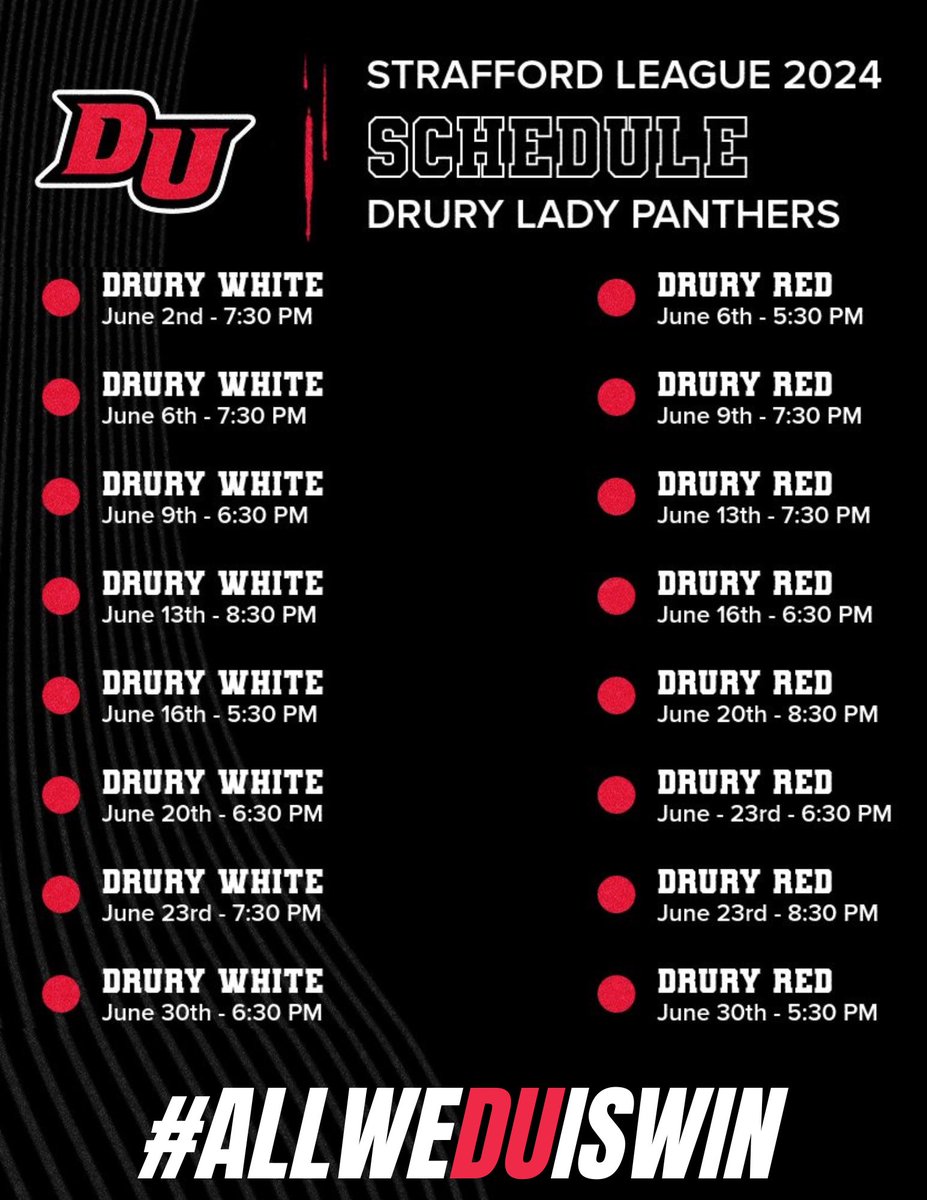 DU

STRAFFORD LEAGUE 2024
SCHEDULE
DRURY LADY PANTHERS

DRURY WHITE
June 2nd - 7:30 PM

DRURY WHITE
June 6th - 7:30 PM

DRURY WHITE
June 9th - 6:30 PM

DRURY WHITE
June 13th - 8:30 PM

DRURY WHITE
June 16th - 5:30 PM

DRURY WHITE
June 20th - 6:30 PM

DRURY WHITE
June 23rd - 7:30 PM

DRURY WHITE
June 30th - 6:30 PM

DRURY RED
June 6th - 5:30 PM

DRURY RED
June 9th - 7:30 PM

DRURY RED
June 13th - 7:30 PM

DRURY RED
June 16th - 6:30 PM

DRURY RED
June 20th - 8:30 PM

DRURY RED
June - 23rd - 6:30 PM

DRURY RED
June 23rd - 8:30 PM

DRURY RED
June 30th - 5:30 PM

#ALLWEDUISWIN